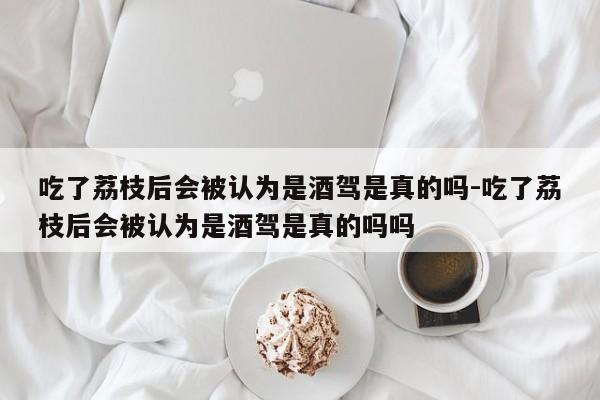 吃了荔枝后会被认为是酒驾是真的吗-吃了荔枝后会被认为是酒驾是真的吗吗